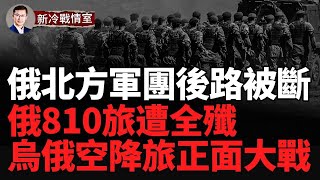 新冷戰情室

俄北方軍團後路被斷
俄810旅遭全殲
烏俄空降旅正面大戰